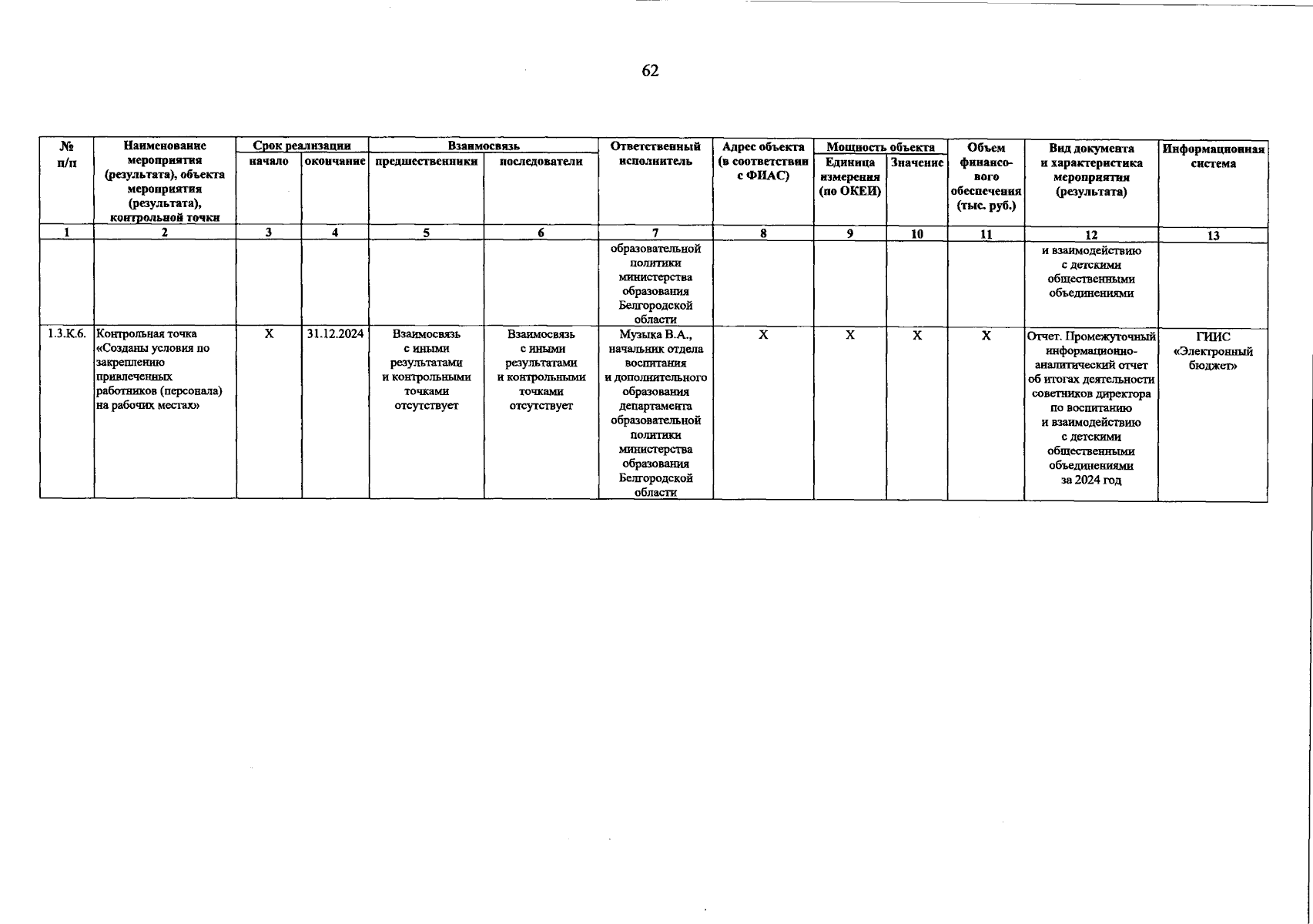 62

| № п/п | Наименование мероприятия (результата), объекта мероприятия (результата), контрольной точки | Срок реализации: начало | Срок реализации: окончание | Взаимосвязь: предшественники | Взаимосвязь: последователи | Ответственный исполнитель | Адрес объекта (в соответствии с ФИАС) | Мощность объекта: Единица измерения (по ОКЕИ) | Мощность объекта: Значение | Объем финансового обеспечения (тыс. руб.) | Вид документа и характеристика мероприятия (результата) | Информационная система |
|---|---|---|---|---|---|---|---|---|---|---|---|---|
| 1 | 2 | 3 | 4 | 5 | 6 | 7 | 8 | 9 | 10 | 11 | 12 | 13 |
| | | | | | | образовательной политики министерства образования Белгородской области | | | | | и взаимодействию с детскими общественными объединениями | |
| 1.3.К.6. | Контрольная точка «Созданы условия по закреплению привлеченных работников (персонала) на рабочих местах» | X | 31.12.2024 | Взаимосвязь с иными результатами и контрольными точками отсутствует | Взаимосвязь с иными результатами и контрольными точками отсутствует | Музыка В.А., начальник отдела воспитания и дополнительного образования департамента образовательной политики министерства образования Белгородской области | X | X | X | X | Отчет. Промежуточный информационно-аналитический отчет об итогах деятельности советников директора по воспитанию и взаимодействию с детскими общественными объединениями за 2024 год | ГИИС «Электронный бюджет» |